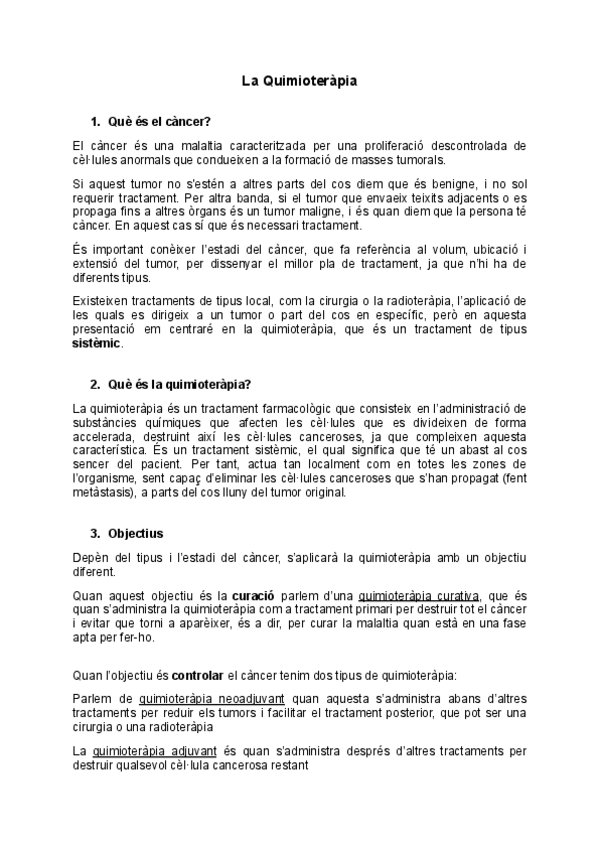 La Quimioteràpia

1. Què és el càncer?

El càncer és una malaltia caracteritzada per una proliferació descontrolada de cèl·lules anormals que condueixen a la formació de masses tumorals.

Si aquest tumor no s'estén a altres parts del cos diem que és benigne, i no sol requerir tractament. Per altra banda, si el tumor que envaeix teixits adjacents o es propaga fins a altres òrgans és un tumor maligne, i és quan diem que la persona té càncer. En aquest cas sí que és necessari tractament.

És important conèixer l'estadi del càncer, que fa referència al volum, ubicació i extensió del tumor, per dissenyar el millor pla de tractament, ja que n'hi ha de diferents tipus.

Existeixen tractaments de tipus local, com la cirurgia o la radioteràpia, l'aplicació de les quals es dirigeix a un tumor o part del cos en específic, però en aquesta presentació em centraré en la quimioteràpia, que és un tractament de tipus sistèmic.

2. Què és la quimioteràpia?

La quimioteràpia és un tractament farmacològic que consisteix en l'administració de substàncies químiques que afecten les cèl·lules que es divideixen de forma accelerada, destruint així les cèl·lules canceroses, ja que compleixen aquesta característica. És un tractament sistèmic, el qual significa que té un abast al cos sencer del pacient. Per tant, actua tan localment com en totes les zones de l'organisme, sent capaç d'eliminar les cèl·lules canceroses que s'han propagat (fent metàstasis), a parts del cos lluny del tumor original.

3. Objectius

Depèn del tipus i l'estadi del càncer, s'aplicarà la quimioteràpia amb un objectiu diferent.

Quan aquest objectiu és la curació parlem d'una quimioteràpia curativa, que és quan s'administra la quimioteràpia com a tractament primari per destruir tot el càncer i evitar que torni a aparèixer, és a dir, per curar la malaltia quan està en una fase apta per fer-ho.

Quan l'objectiu és controlar el càncer tenim dos tipus de quimioteràpia:

Parlem de quimioteràpia neoadjuvant quan aquesta s'administra abans d'altres tractaments per reduir els tumors i facilitar el tractament posterior, que pot ser una cirurgia o una radioteràpia

La quimioteràpia adjuvant és quan s'administra després d'altres tractaments per destruir qualsevol cèl·lula cancerosa restant